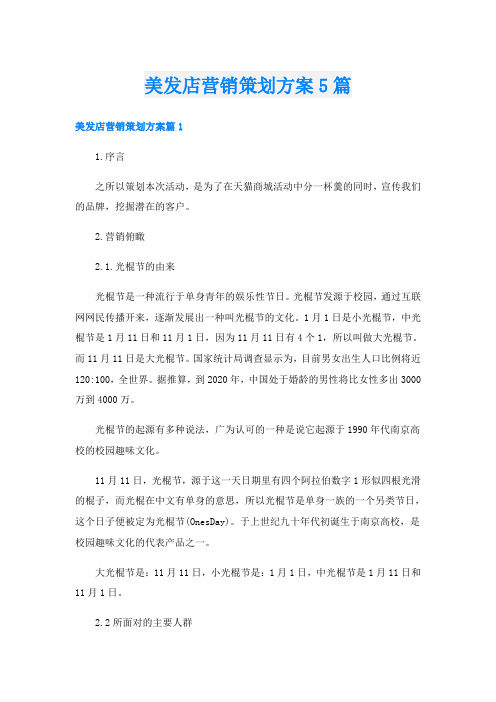 美发店营销策划方案5篇

美发店营销策划方案篇1

1.序言

之所以策划本次活动，是为了在天猫商城活动中分一杯羹的同时，宣传我们的品牌，挖掘潜在的客户。

2.营销俯瞰

2.1.光棍节的由来

光棍节是一种流行于单身青年的娱乐性节日。光棍节发源于校园，通过互联网网民传播开来，逐渐发展出一种叫光棍节的文化。1月1日是小光棍节，中光棍节是1月11日和11月1日，因为11月11日有4个1，所以叫做大光棍节。而11月11日是大光棍节。国家统计局调查显示为，目前男女出生人口比例将近120:100，全世界。据推算，到2020年，中国处于婚龄的男性将比女性多出3000万到4000万。

光棍节的起源有多种说法，广为认可的一种是说它起源于1990年代南京高校的校园趣味文化。

11月11日，光棍节，源于这一天日期里有四个阿拉伯数字1形似四根光滑的棍子，而光棍在中文有单身的意思，所以光棍节是单身一族的一个另类节日，这个日子便被定为光棍节(OnesDay)。于上世纪九十年代初诞生于南京高校，是校园趣味文化的代表产品之一。

大光棍节是：11月11日，小光棍节是：1月1日，中光棍节是1月11日和11月1日。

2.2所面对的主要人群